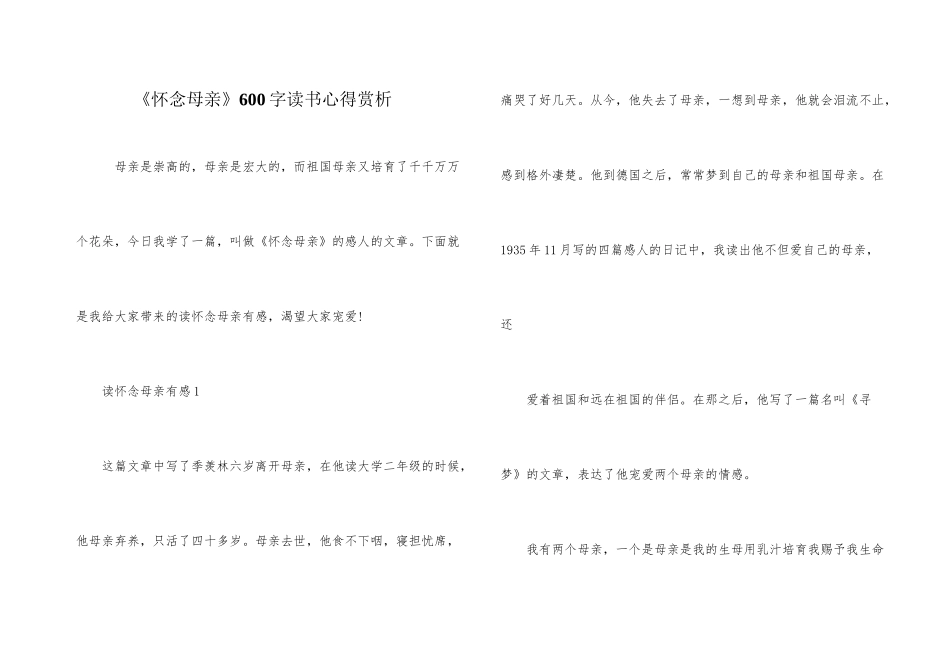 《怀念母亲》600字读书心得赏析

母亲是崇高的，母亲是宏大的，而祖国母亲又培育了千千万万个花朵，今日我学了一篇，叫做《怀念母亲》的感人的文章。下面就是我给大家带来的读怀念母亲有感，渴望大家宠爱!

读怀念母亲有感1

这篇文章中写了季羡林六岁离开母亲，在他读大学二年级的时候，他母亲弃养，只活了四十多岁。母亲去世，他食不下咽，寝担忧席，痛哭了好几天。从今，他失去了母亲，一想到母亲，他就会泪流不止，感到格外凄楚。他到德国之后，常常梦到自己的母亲和祖国母亲。在1935年11月写的四篇感人的日记中，我读出他不但爱自己的母亲，还

爱着祖国和远在祖国的伴侣。在那之后，他写了一篇名叫《寻梦》的文章，表达了他宠爱两个母亲的情感。

我有两个母亲，一个是母亲是我的生母用乳汁培育我赐予我生命